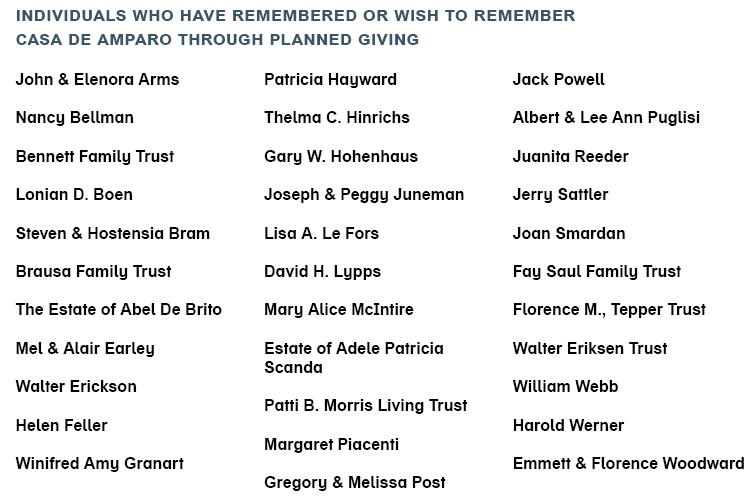 INDIVIDUALS WHO HAVE REMEMBERED OR WISH TO REMEMBER CASA DE AMPARO THROUGH PLANNED GIVING

John & Elenora Arms

Nancy Bellman

Bennett Family Trust

Lonian D. Boen

Steven & Hostensia Bram

Brausa Family Trust

The Estate of Abel De Brito

Mel & Alair Earley

Walter Erickson

Helen Feller

Winifred Amy Granart

Patricia Hayward

Thelma C. Hinrichs

Gary W. Hohenhaus

Joseph & Peggy Juneman

Lisa A. Le Fors

David H. Lypps

Mary Alice McIntire

Estate of Adele Patricia Scanda

Patti B. Morris Living Trust

Margaret Piacenti

Gregory & Melissa Post

Jack Powell

Albert & Lee Ann Puglisi

Juanita Reeder

Jerry Sattler

Joan Smardan

Fay Saul Family Trust

Florence M., Tepper Trust

Walter Eriksen Trust

William Webb

Harold Werner

Emmett & Florence Woodward